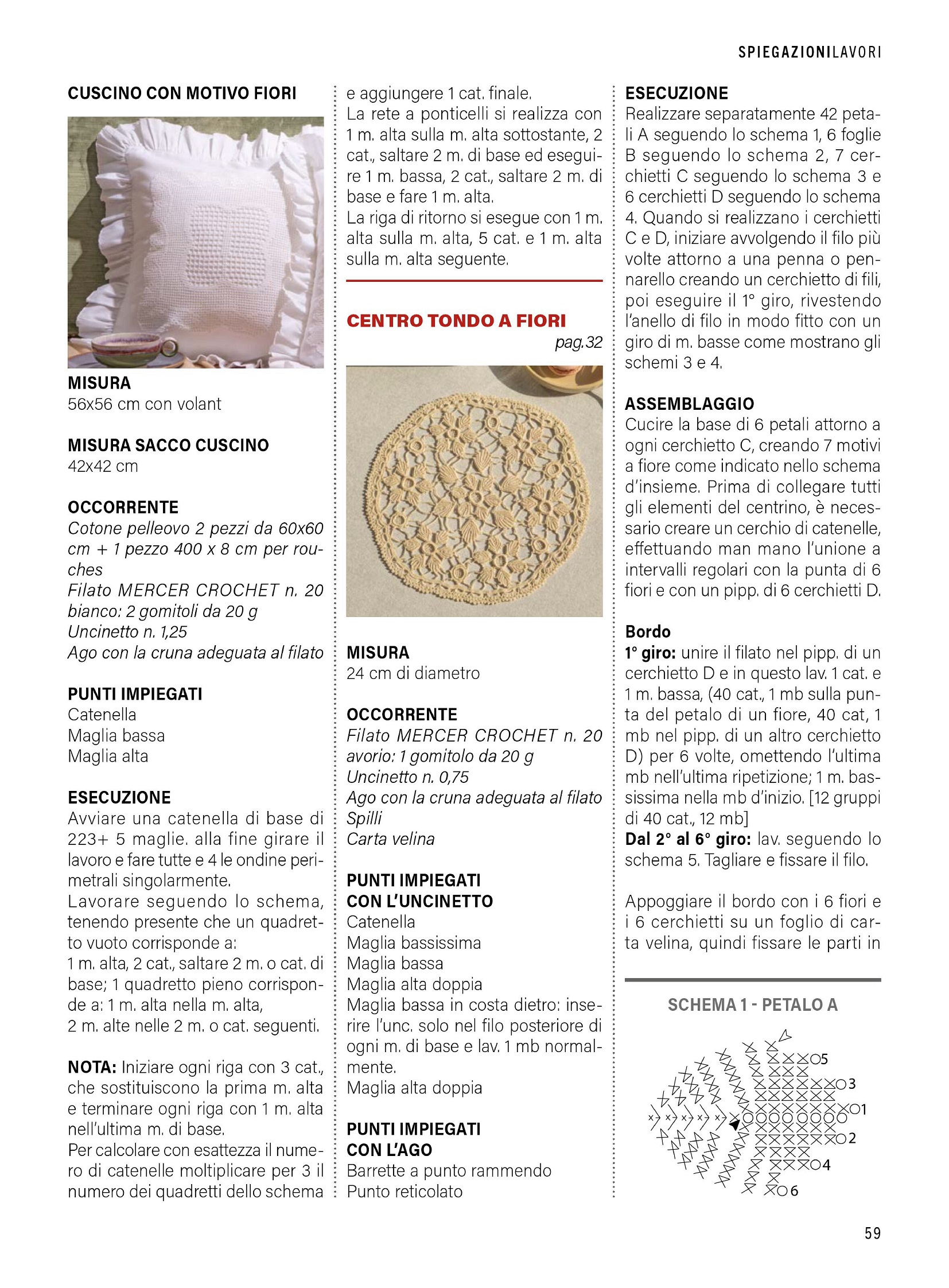 SPIEGAZIONILAVORI

CUSCINO CON MOTIVO FIORI

MISURA
56x56 cm con volant

MISURA SACCO CUSCINO
42x42 cm

OCCORRENTE
Cotone pelleovo 2 pezzi da 60x60 cm + 1 pezzo 400 x 8 cm per rouches
Filato MERCER CROCHET n. 20 bianco: 2 gomitoli da 20 g
Uncinetto n. 1,25
Ago con la cruna adeguata al filato

PUNTI IMPIEGATI
Catenella
Maglia bassa
Maglia alta

ESECUZIONE
Avviare una catenella di base di 223+ 5 maglie. alla fine girare il lavoro e fare tutte e 4 le ondine perimetrali singolarmente.
Lavorare seguendo lo schema, tenendo presente che un quadretto vuoto corrisponde a:
1 m. alta, 2 cat., saltare 2 m. o cat. di base; 1 quadretto pieno corrisponde a: 1 m. alta nella m. alta,
2 m. alte nelle 2 m. o cat. seguenti.

NOTA: Iniziare ogni riga con 3 cat., che sostituiscono la prima m. alta e terminare ogni riga con 1 m. alta nell'ultima m. di base.
Per calcolare con esattezza il numero di catenelle moltiplicare per 3 il numero dei quadretti dello schema e aggiungere 1 cat. finale.
La rete a ponticelli si realizza con 1 m. alta sulla m. alta sottostante, 2 cat., saltare 2 m. di base ed eseguire 1 m. bassa, 2 cat., saltare 2 m. di base e fare 1 m. alta.
La riga di ritorno si esegue con 1 m. alta sulla m. alta, 5 cat. e 1 m. alta sulla m. alta seguente.

CENTRO TONDO A FIORI
pag.32

MISURA
24 cm di diametro

OCCORRENTE
Filato MERCER CROCHET n. 20 avorio: 1 gomitolo da 20 g
Uncinetto n. 0,75
Ago con la cruna adeguata al filato
Spilli
Carta velina

PUNTI IMPIEGATI CON L'UNCINETTO
Catenella
Maglia bassissima
Maglia bassa
Maglia alta doppia
Maglia bassa in costa dietro: inserire l'unc. solo nel filo posteriore di ogni m. di base e lav. 1 mb normalmente.
Maglia alta doppia

PUNTI IMPIEGATI CON L'AGO
Barrette a punto rammendo
Punto reticolato

ESECUZIONE
Realizzare separatamente 42 petali A seguendo lo schema 1, 6 foglie B seguendo lo schema 2, 7 cerchietti C seguendo lo schema 3 e 6 cerchietti D seguendo lo schema 4. Quando si realizzano i cerchietti C e D, iniziare avvolgendo il filo più volte attorno a una penna o pennarello creando un cerchietto di fili, poi eseguire il 1° giro, rivestendo l'anello di filo in modo fitto con un giro di m. basse come mostrano gli schemi 3 e 4.

ASSEMBLAGGIO
Cucire la base di 6 petali attorno a ogni cerchietto C, creando 7 motivi a fiore come indicato nello schema d'insieme. Prima di collegare tutti gli elementi del centrino, è necessario creare un cerchio di catenelle, effettuando man mano l'unione a intervalli regolari con la punta di 6 fiori e con un pipp. di 6 cerchietti D.

Bordo
1° giro: unire il filato nel pipp. di un cerchietto D e in questo lav. 1 cat. e 1 m. bassa, (40 cat., 1 mb sulla punta del petalo di un fiore, 40 cat, 1 mb nel pipp. di un altro cerchietto D) per 6 volte, omettendo l'ultima mb nell'ultima ripetizione; 1 m. bassissima nella mb d'inizio. [12 gruppi di 40 cat., 12 mb]
Dal 2° al 6° giro: lav. seguendo lo schema 5. Tagliare e fissare il filo.

Appoggiare il bordo con i 6 fiori e i 6 cerchietti su un foglio di carta velina, quindi fissare le parti in

SCHEMA 1 - PETALO A
5
3
1
2
4
6

59